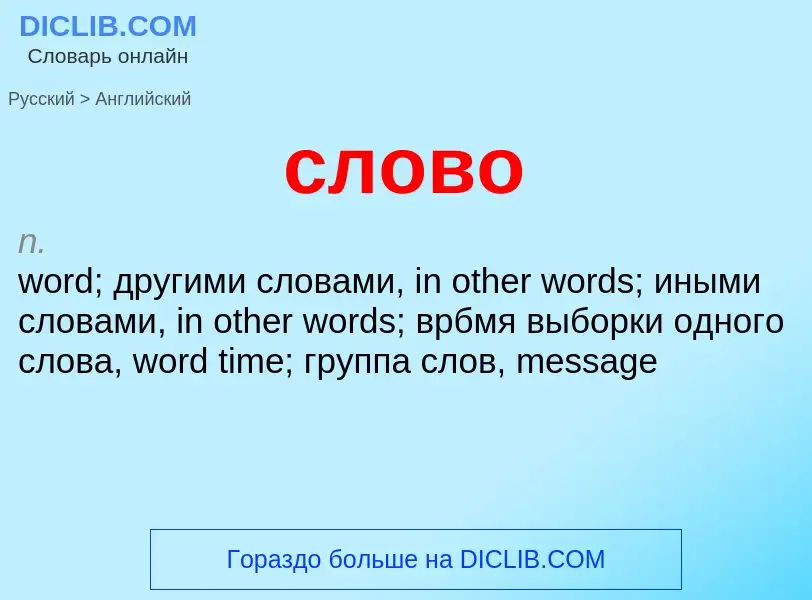 DICLIB.COM
Словарь онлайн

Русский > Английский

слово

n.
word; другими словами, in other words; иными словами, in other words; врбмя выборки одного слова, word time; группа слов, message

Гораздо больше на DICLIB.COM